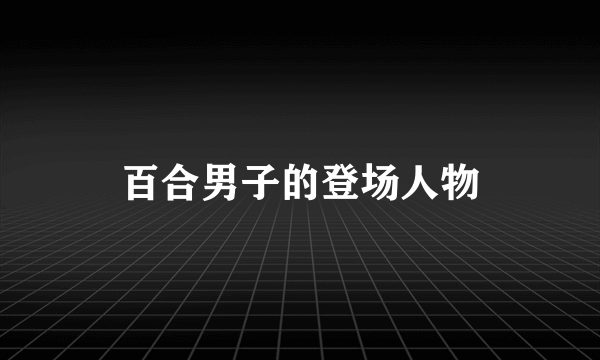 百合男子的登场人物